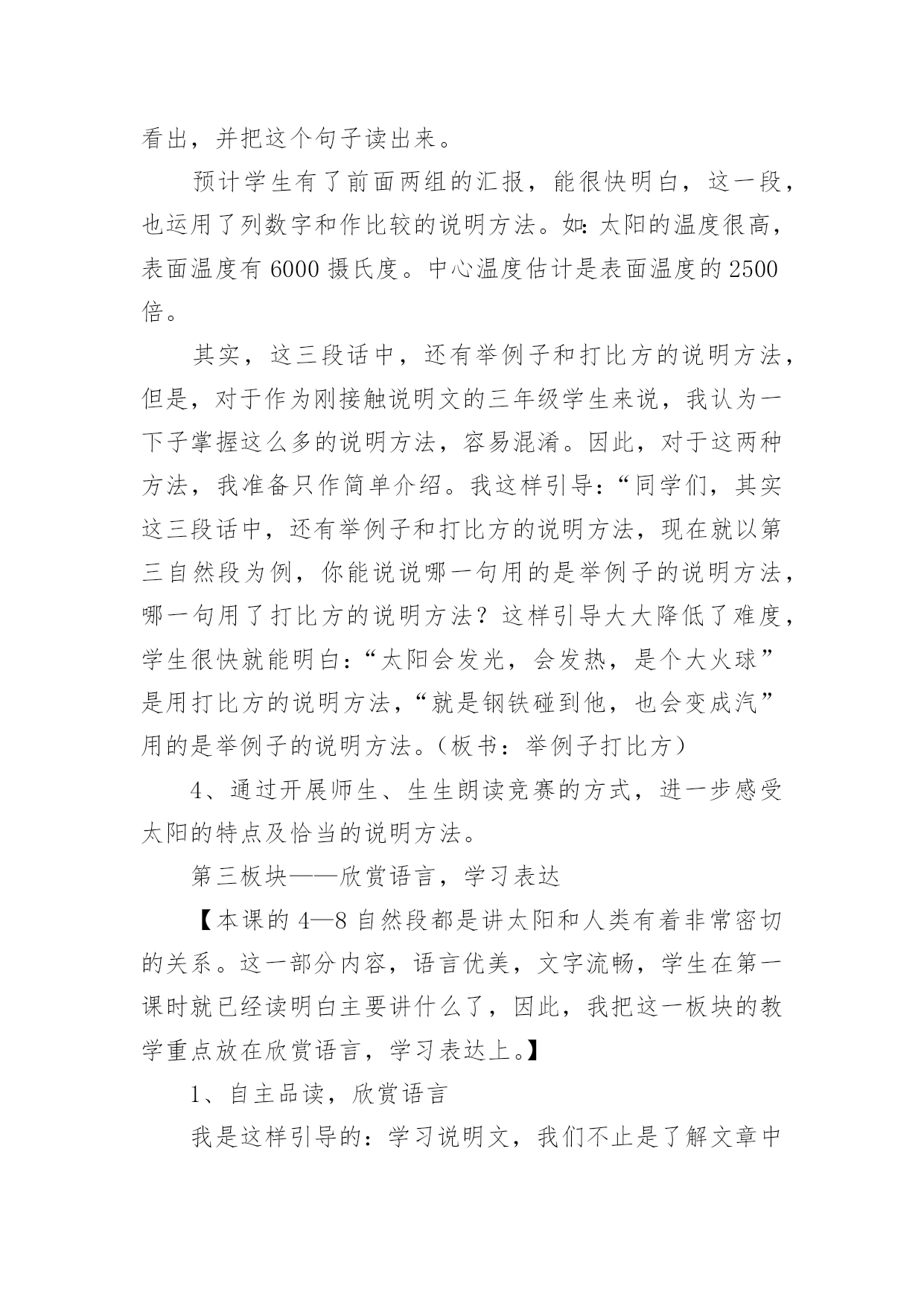 看出，并把这个句子读出来。

预计学生有了前面两组的汇报，能很快明白，这一段，也运用了列数字和作比较的说明方法。如：太阳的温度很高，表面温度有 6000 摄氏度。中心温度估计是表面温度的 2500 倍。

其实，这三段话中，还有举例子和打比方的说明方法，但是，对于作为刚接触说明文的三年级学生来说，我认为一下子掌握这么多的说明方法，容易混淆。因此，对于这两种方法，我准备只作简单介绍。我这样引导：“同学们，其实这三段话中，还有举例子和打比方的说明方法，现在就以第三自然段为例，你能说说哪一句用的是举例子的说明方法，哪一句用了打比方的说明方法？这样引导大大降低了难度，学生很快就能明白：“太阳会发光，会发热，是个大火球”是用打比方的说明方法，“就是钢铁碰到他，也会变成汽”用的是举例子的说明方法。（板书：举例子打比方）

4、通过开展师生、生生朗读竞赛的方式，进一步感受太阳的特点及恰当的说明方法。

第三板块——欣赏语言，学习表达

【本课的 4—8 自然段都是讲太阳和人类有着非常密切的关系。这一部分内容，语言优美，文字流畅，学生在第一课时就已经读明白主要讲什么了，因此，我把这一板块的教学重点放在欣赏语言，学习表达上。】

1、自主品读，欣赏语言

我是这样引导的：学习说明文，我们不止是了解文章中